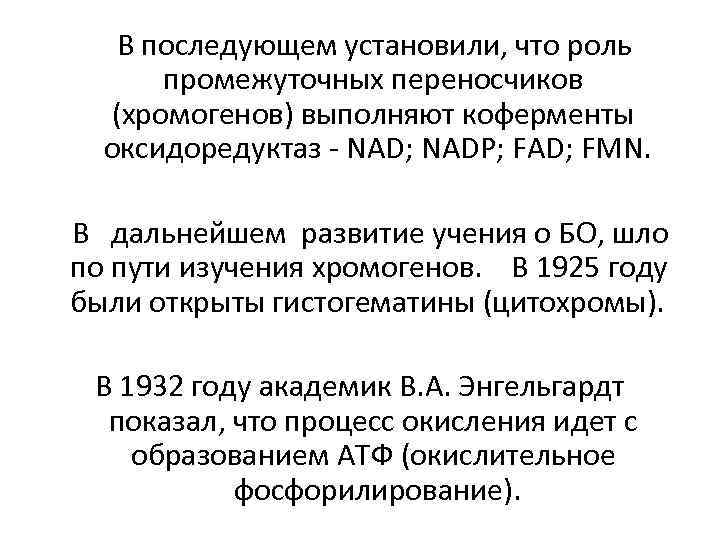 В последующем установили, что роль промежуточных переносчиков (хромогенов) выполняют коферменты оксидоредуктаз - NAD; NADP; FAD; FMN.

В дальнейшем развитие учения о БО, шло по пути изучения хромогенов. В 1925 году были открыты гистогематины (цитохромы).

В 1932 году академик В.А. Энгельгардт показал, что процесс окисления идет с образованием АТФ (окислительное фосфорилирование).